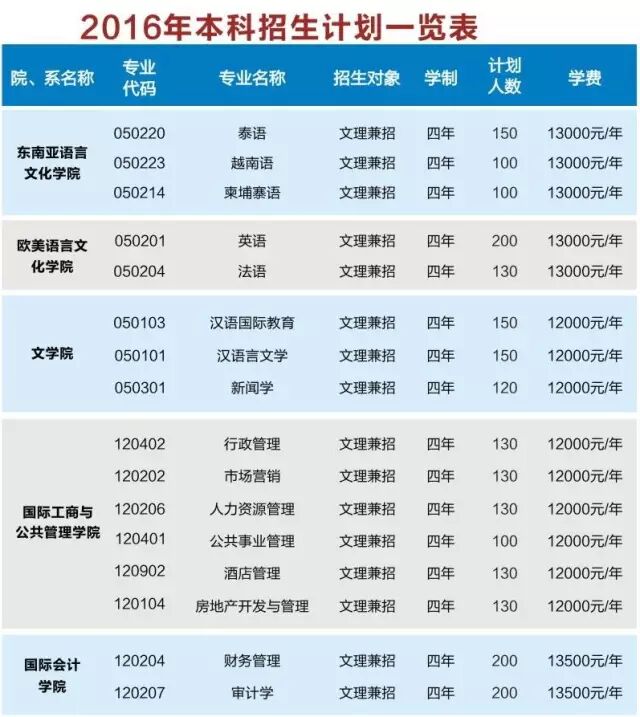 2016年本科招生计划一览表

| 院、系名称 | 专业代码 | 专业名称 | 招生对象 | 学制 | 计划人数 | 学费 |
|---|---|---|---|---|---|---|
| 东南亚语言文化学院 | 050220 | 泰语 | 文理兼招 | 四年 | 150 | 13000元/年 |
| | 050223 | 越南语 | 文理兼招 | 四年 | 100 | 13000元/年 |
| | 050214 | 柬埔寨语 | 文理兼招 | 四年 | 100 | 13000元/年 |
| 欧美语言文化学院 | 050201 | 英语 | 文理兼招 | 四年 | 200 | 13000元/年 |
| | 050204 | 法语 | 文理兼招 | 四年 | 130 | 13000元/年 |
| 文学院 | 050103 | 汉语国际教育 | 文理兼招 | 四年 | 150 | 12000元/年 |
| | 050101 | 汉语言文学 | 文理兼招 | 四年 | 150 | 12000元/年 |
| | 050301 | 新闻学 | 文理兼招 | 四年 | 120 | 12000元/年 |
| 国际工商与公共管理学院 | 120402 | 行政管理 | 文理兼招 | 四年 | 130 | 12000元/年 |
| | 120202 | 市场营销 | 文理兼招 | 四年 | 130 | 12000元/年 |
| | 120206 | 人力资源管理 | 文理兼招 | 四年 | 130 | 12000元/年 |
| | 120401 | 公共事业管理 | 文理兼招 | 四年 | 100 | 12000元/年 |
| | 120902 | 酒店管理 | 文理兼招 | 四年 | 130 | 12000元/年 |
| | 120104 | 房地产开发与管理 | 文理兼招 | 四年 | 130 | 12000元/年 |
| 国际会计学院 | 120204 | 财务管理 | 文理兼招 | 四年 | 200 | 13500元/年 |
| | 120207 | 审计学 | 文理兼招 | 四年 | 200 | 13500元/年 |